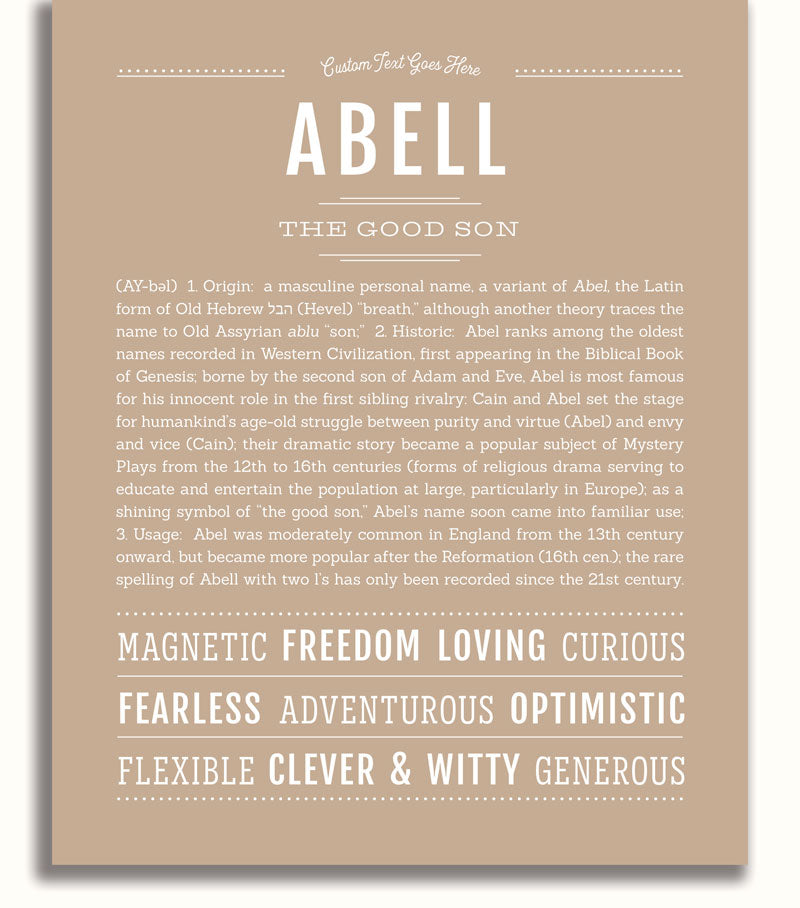 Custom Text Goes Here

ABELL

THE GOOD SON

(AY-bəl) 1. Origin: a masculine personal name, a variant of Abel, the Latin form of Old Hebrew הבל (Hevel) "breath," although another theory traces the name to Old Assyrian ablu "son;" 2. Historic: Abel ranks among the oldest names recorded in Western Civilization, first appearing in the Biblical Book of Genesis; borne by the second son of Adam and Eve, Abel is most famous for his innocent role in the first sibling rivalry: Cain and Abel set the stage for humankind's age-old struggle between purity and virtue (Abel) and envy and vice (Cain); their dramatic story became a popular subject of Mystery Plays from the 12th to 16th centuries (forms of religious drama serving to educate and entertain the population at large, particularly in Europe); as a shining symbol of "the good son," Abel's name soon came into familiar use; 3. Usage: Abel was moderately common in England from the 13th century onward, but became more popular after the Reformation (16th cen.); the rare spelling of Abell with two l's has only been recorded since the 21st century.

MAGNETIC FREEDOM LOVING CURIOUS

FEARLESS ADVENTUROUS OPTIMISTIC

FLEXIBLE CLEVER & WITTY GENEROUS